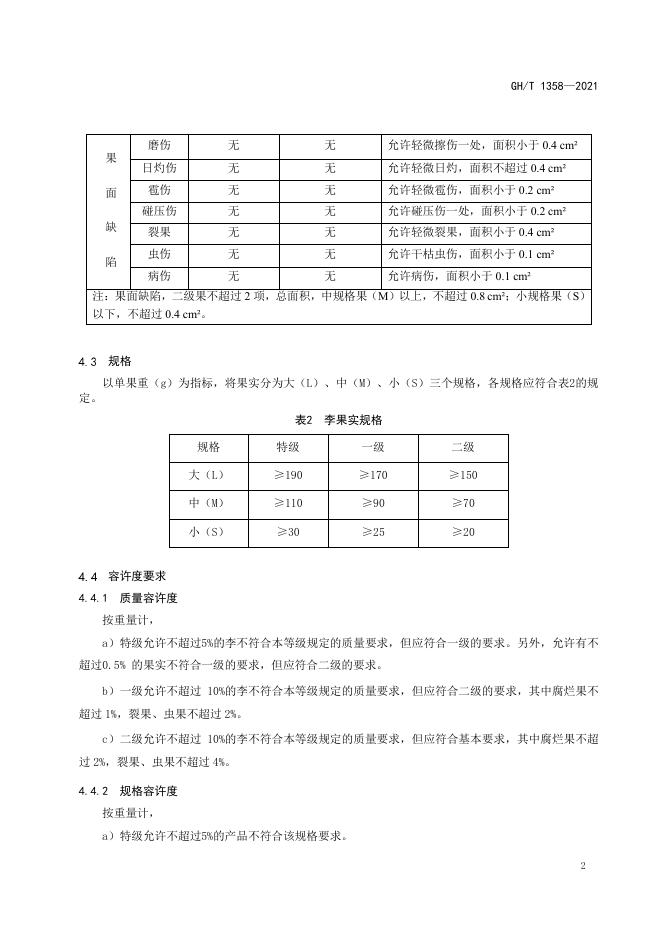 GH/T 1358—2021

| 果面缺陷 | 磨伤 | 无 | 无 | 允许轻微擦伤一处，面积小于 0.4 cm² |
|---|---|---|---|---|
| | 日灼伤 | 无 | 无 | 允许轻微日灼，面积不超过 0.4 cm² |
| | 雹伤 | 无 | 无 | 允许轻微雹伤，面积小于 0.2 cm² |
| | 碰压伤 | 无 | 无 | 允许碰压伤一处，面积小于 0.2 cm² |
| | 裂果 | 无 | 无 | 允许轻微裂果，面积小于 0.4 cm² |
| | 虫伤 | 无 | 无 | 允许干枯虫伤，面积小于 0.1 cm² |
| | 病伤 | 无 | 无 | 允许病伤，面积小于 0.1 cm² |

注：果面缺陷，二级果不超过 2 项，总面积，中规格果（M）以上，不超过 0.8 cm²；小规格果（S）以下，不超过 0.4 cm²。

4.3 规格

以单果重（g）为指标，将果实分为大（L）、中（M）、小（S）三个规格，各规格应符合表2的规定。

表2 李果实规格

| 规格 | 特级 | 一级 | 二级 |
|---|---|---|---|
| 大（L） | ≥190 | ≥170 | ≥150 |
| 中（M） | ≥110 | ≥90 | ≥70 |
| 小（S） | ≥30 | ≥25 | ≥20 |

4.4 容许度要求

4.4.1 质量容许度

按重量计，

a）特级允许不超过5%的李不符合本等级规定的质量要求，但应符合一级的要求。另外，允许有不超过0.5% 的果实不符合一级的要求，但应符合二级的要求。

b）一级允许不超过 10%的李不符合本等级规定的质量要求，但应符合二级的要求，其中腐烂果不超过 1%，裂果、虫果不超过 2%。

c）二级允许不超过 10%的李不符合本等级规定的质量要求，但应符合基本要求，其中腐烂果不超过 2%，裂果、虫果不超过 4%。

4.4.2 规格容许度

按重量计，

a）特级允许不超过5%的产品不符合该规格要求。

2